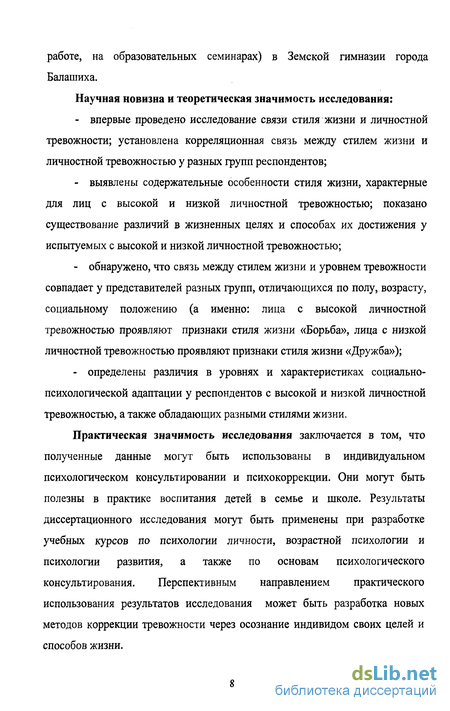 работе, на образовательных семинарах) в Земской гимназии города Балашиха.

Научная новизна и теоретическая значимость исследования:

- впервые проведено исследование связи стиля жизни и личностной тревожности; установлена корреляционная связь между стилем жизни и личностной тревожностью у разных групп респондентов;

- выявлены содержательные особенности стиля жизни, характерные для лиц с высокой и низкой личностной тревожностью; показано существование различий в жизненных целях и способах их достижения у испытуемых с высокой и низкой личностной тревожностью;

- обнаружено, что связь между стилем жизни и уровнем тревожности совпадает у представителей разных групп, отличающихся по полу, возрасту, социальному положению (а именно: лица с высокой личностной тревожностью проявляют признаки стиля жизни «Борьба», лица с низкой личностной тревожностью проявляют признаки стиля жизни «Дружба»);

- определены различия в уровнях и характеристиках социально-психологической адаптации у респондентов с высокой и низкой личностной тревожностью, а также обладающих разными стилями жизни.

Практическая значимость исследования заключается в том, что полученные данные могут быть использованы в индивидуальном психологическом консультировании и психокоррекции. Они могут быть полезны в практике воспитания детей в семье и школе. Результаты диссертационного исследования могут быть применены при разработке учебных курсов по психологии личности, возрастной психологии и психологии развития, а также по основам психологического консультирования. Перспективным направлением практического использования результатов исследования может быть разработка новых методов коррекции тревожности через осознание индивидом своих целей и способов жизни.

8

dsLib.net
библиотека диссертаций